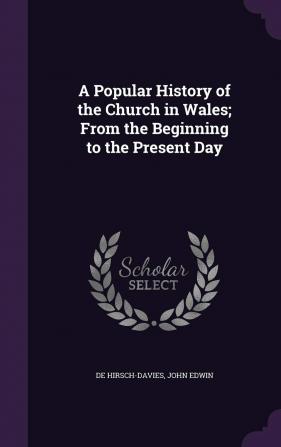 A Popular History of the Church in Wales; From the Beginning to the Present Day

Scholar SELECT

DE HIRSCH-DAVIES, JOHN EDWIN